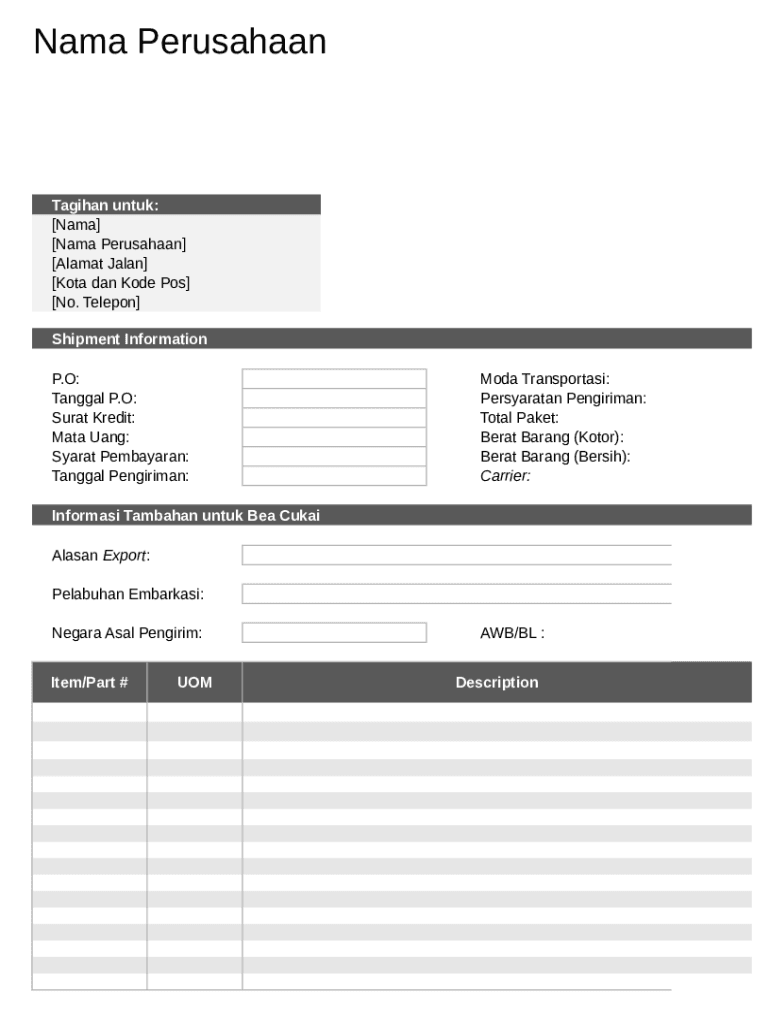 Nama Perusahaan

Tagihan untuk:
[Nama]
[Nama Perusahaan]
[Alamat Jalan]
[Kota dan Kode Pos]
[No. Telepon]

Shipment Information

P.O:
Tanggal P.O:
Surat Kredit:
Mata Uang:
Syarat Pembayaran:
Tanggal Pengiriman:

Moda Transportasi:
Persyaratan Pengiriman:
Total Paket:
Berat Barang (Kotor):
Berat Barang (Bersih):
Carrier:

Informasi Tambahan untuk Bea Cukai

Alasan Export:

Pelabuhan Embarkasi:

Negara Asal Pengirim:

AWB/BL :

| Item/Part # | UOM | Description |
|---|---|---|
| | | |